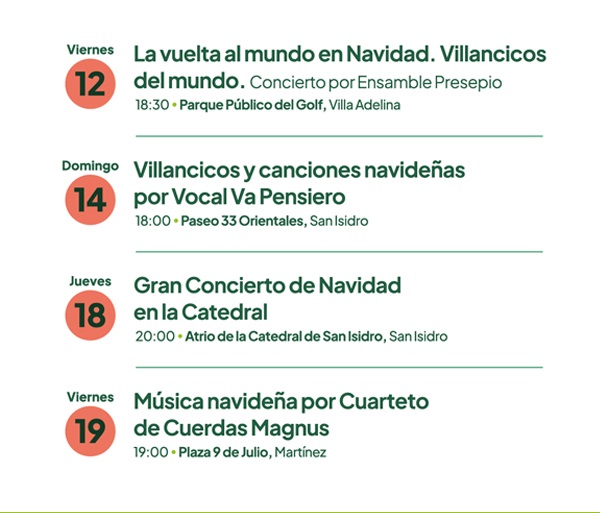 Viernes
12
La vuelta al mundo en Navidad. Villancicos del mundo. Concierto por Ensamble Presepio
18:30 • Parque Público del Golf, Villa Adelina

Domingo
14
Villancicos y canciones navideñas por Vocal Va Pensiero
18:00 • Paseo 33 Orientales, San Isidro

Jueves
18
Gran Concierto de Navidad en la Catedral
20:00 • Atrio de la Catedral de San Isidro, San Isidro

Viernes
19
Música navideña por Cuarteto de Cuerdas Magnus
19:00 • Plaza 9 de Julio, Martínez